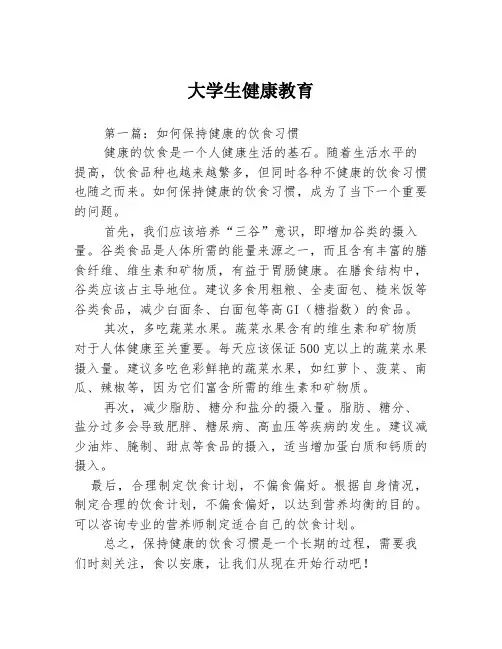 大学生健康教育

第一篇：如何保持健康的饮食习惯

健康的饮食是一个人健康生活的基石。随着生活水平的提高，饮食品种也越来越繁多，但同时各种不健康的饮食习惯也随之而来。如何保持健康的饮食习惯，成为了当下一个重要的问题。

首先，我们应该培养“三谷”意识，即增加谷类的摄入量。谷类食品是人体所需的能量来源之一，而且含有丰富的膳食纤维、维生素和矿物质，有益于胃肠健康。在膳食结构中，谷类应该占主导地位。建议多食用粗粮、全麦面包、糙米饭等谷类食品，减少白面条、白面包等高GI（糖指数）的食品。

其次，多吃蔬菜水果。蔬菜水果含有的维生素和矿物质对于人体健康至关重要。每天应该保证500克以上的蔬菜水果摄入量。建议多吃色彩鲜艳的蔬菜水果，如红萝卜、菠菜、南瓜、辣椒等，因为它们富含所需的维生素和矿物质。

再次，减少脂肪、糖分和盐分的摄入量。脂肪、糖分、盐分过多会导致肥胖、糖尿病、高血压等疾病的发生。建议减少油炸、腌制、甜点等食品的摄入，适当增加蛋白质和钙质的摄入。

最后，合理制定饮食计划，不偏食偏好。根据自身情况，制定合理的饮食计划，不偏食偏好，以达到营养均衡的目的。可以咨询专业的营养师制定适合自己的饮食计划。

总之，保持健康的饮食习惯是一个长期的过程，需要我们时刻关注，食以安康，让我们从现在开始行动吧！